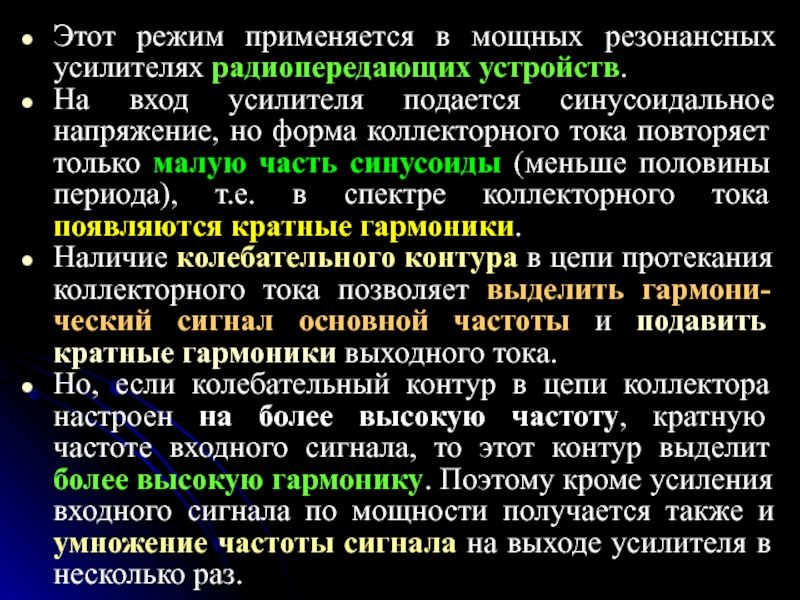 • Этот режим применяется в мощных резонансных усилителях радиопередающих устройств.

• На вход усилителя подается синусоидальное напряжение, но форма коллекторного тока повторяет только малую часть синусоиды (меньше половины периода), т.е. в спектре коллекторного тока появляются кратные гармоники.

• Наличие колебательного контура в цепи протекания коллекторного тока позволяет выделить гармонический сигнал основной частоты и подавить кратные гармоники выходного тока.

• Но, если колебательный контур в цепи коллектора настроен на более высокую частоту, кратную частоте входного сигнала, то этот контур выделит более высокую гармонику. Поэтому кроме усиления входного сигнала по мощности получается также и умножение частоты сигнала на выходе усилителя в несколько раз.